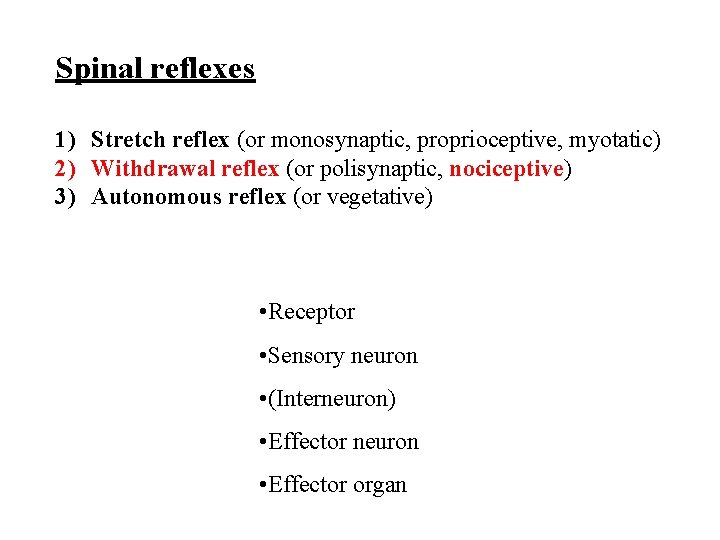 Spinal reflexes

1) Stretch reflex (or monosynaptic, proprioceptive, myotatic)
2) Withdrawal reflex (or polisynaptic, nociceptive)
3) Autonomous reflex (or vegetative)

•Receptor

•Sensory neuron

•(Interneuron)

•Effector neuron

•Effector organ